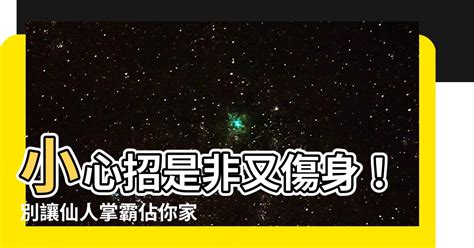 小心招是非又傷身！
別讓仙人掌霸佔你家